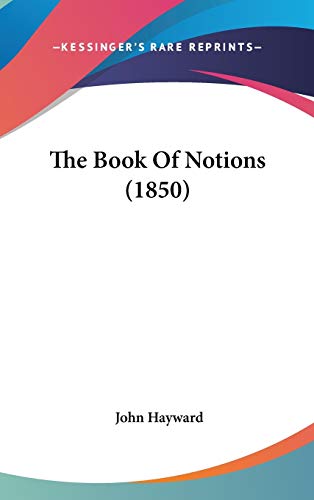 —KESSINGER'S RARE REPRINTS—

The Book Of Notions (1850)

John Hayward